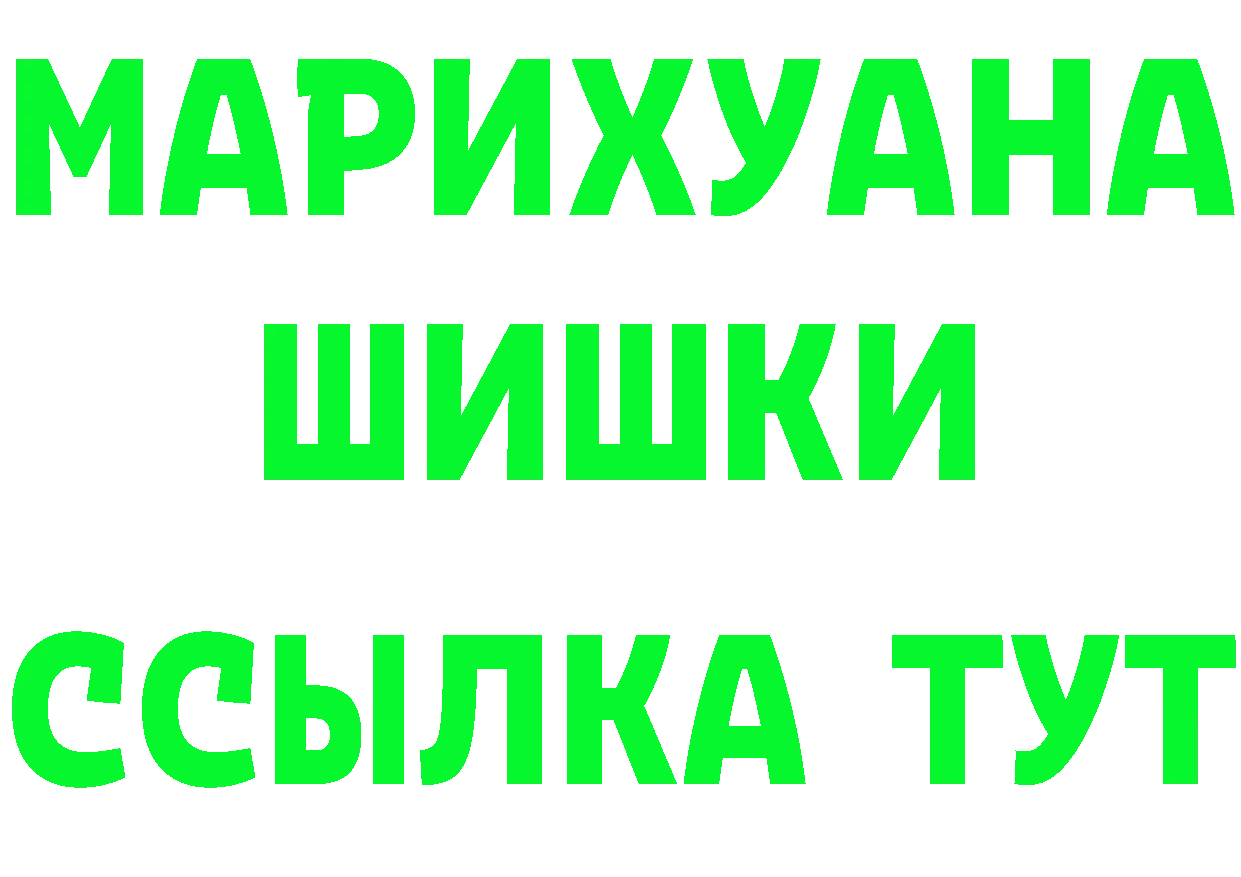 МАРИХУАНА
ШИШКИ
ССЫЛКА ТУТ